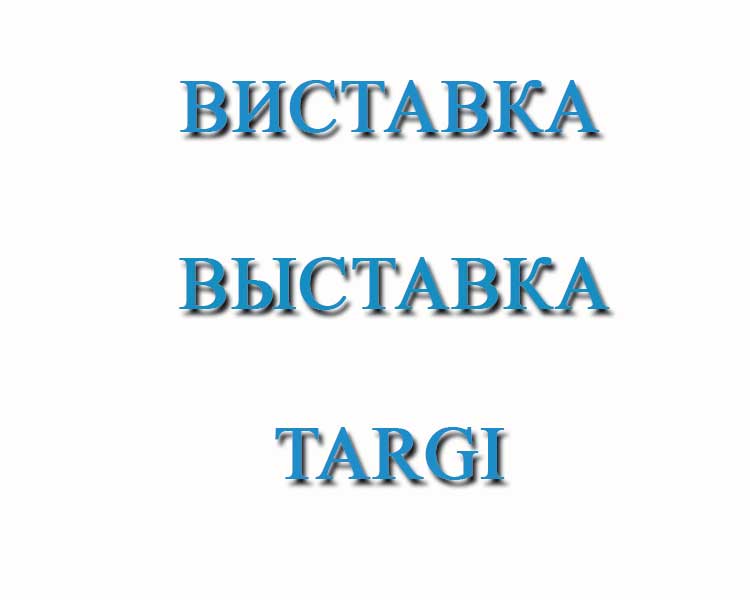 ВИСТАВКА

ВЫСТАВКА

TARGI